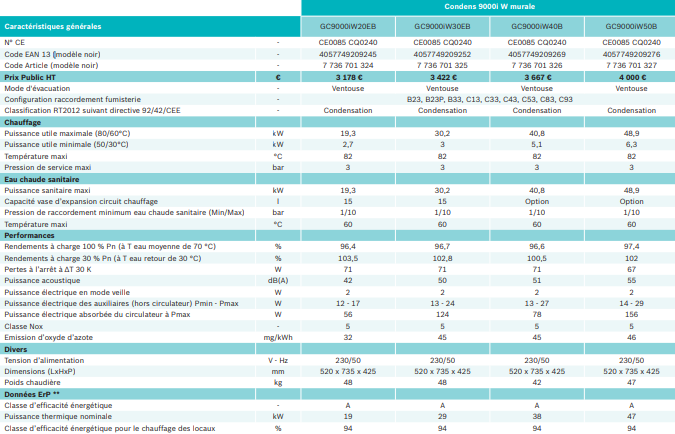 | | | Condens 9000i W murale | | | |
|---|---|---|---|---|---|
| Caractéristiques générales | | GC9000iW20EB | GC9000iW30EB | GC9000iW40B | GC9000iW50B |
| N° CE | - | CE0085 CQ0240 | CE0085 CQ0240 | CE0085 CQ0240 | CE0085 CQ0240 |
| Code EAN 13 (modèle noir) | - | 4057749209245 | 4057749209252 | 4057749209269 | 4057749209276 |
| Code Article (modèle noir) | - | 7 736 701 324 | 7 736 701 325 | 7 736 701 326 | 7 736 701 327 |
| Prix Public HT | € | 3 178 € | 3 422 € | 3 667 € | 4 000 € |
| Mode d'évacuation | - | Ventouse | Ventouse | Ventouse | Ventouse |
| Configuration raccordement fumisterie | - | B23, B23P, B33, C13, C33, C43, C53, C83, C93 | | | |
| Classification RT2012 suivant directive 92/42/CEE | - | Condensation | Condensation | Condensation | Condensation |
| Chauffage | | | | | |
| Puissance utile maximale (80/60°C) | kW | 19,3 | 30,2 | 40,8 | 48,9 |
| Puissance utile minimale (50/30°C) | kW | 2,7 | 3 | 5,1 | 6,3 |
| Température maxi | °C | 82 | 82 | 82 | 82 |
| Pression de service maxi | bar | 3 | 3 | 3 | 3 |
| Eau chaude sanitaire | | | | | |
| Puissance sanitaire maxi | kW | 19,3 | 30,2 | 40,8 | 48,9 |
| Capacité vase d'expansion circuit chauffage | l | 15 | 15 | Option | Option |
| Pression de raccordement minimum eau chaude sanitaire (Min/Max) | bar | 1/10 | 1/10 | 1/10 | 1/10 |
| Température maxi | °C | 60 | 60 | 60 | 60 |
| Performances | | | | | |
| Rendements à charge 100 % Pn (à T eau moyenne de 70 °C) | % | 96,4 | 96,7 | 96,6 | 97,4 |
| Rendements à charge 30 % Pn (à T eau retour de 30 °C) | % | 103,5 | 102,8 | 100,5 | 102 |
| Pertes à l'arrêt à ΔT 30 K | W | 71 | 71 | 71 | 67 |
| Puissance acoustique | dB(A) | 42 | 50 | 51 | 55 |
| Puissance électrique en mode veille | W | 2 | 2 | 2 | 2 |
| Puissance électrique des auxiliaires (hors circulateur) Pmin - Pmax | W | 12 - 17 | 13 - 24 | 13 - 27 | 14 - 29 |
| Puissance électrique absorbée du circulateur à Pmax | W | 56 | 124 | 78 | 156 |
| Classe Nox | - | 5 | 5 | 5 | 5 |
| Emission d'oxyde d'azote | mg/kWh | 32 | 45 | 45 | 46 |
| Divers | | | | | |
| Tension d'alimentation | V - Hz | 230/50 | 230/50 | 230/50 | 230/50 |
| Dimensions (LxHxP) | mm | 520 x 735 x 425 | 520 x 735 x 425 | 520 x 735 x 425 | 520 x 735 x 425 |
| Poids chaudière | kg | 48 | 48 | 42 | 47 |
| Données ErP ** | | | | | |
| Classe d'efficacité énergétique | - | A | A | A | A |
| Puissance thermique nominale | kW | 19 | 29 | 38 | 47 |
| Classe d'efficacité énergétique pour le chauffage des locaux | % | 94 | 94 | 94 | 94 |